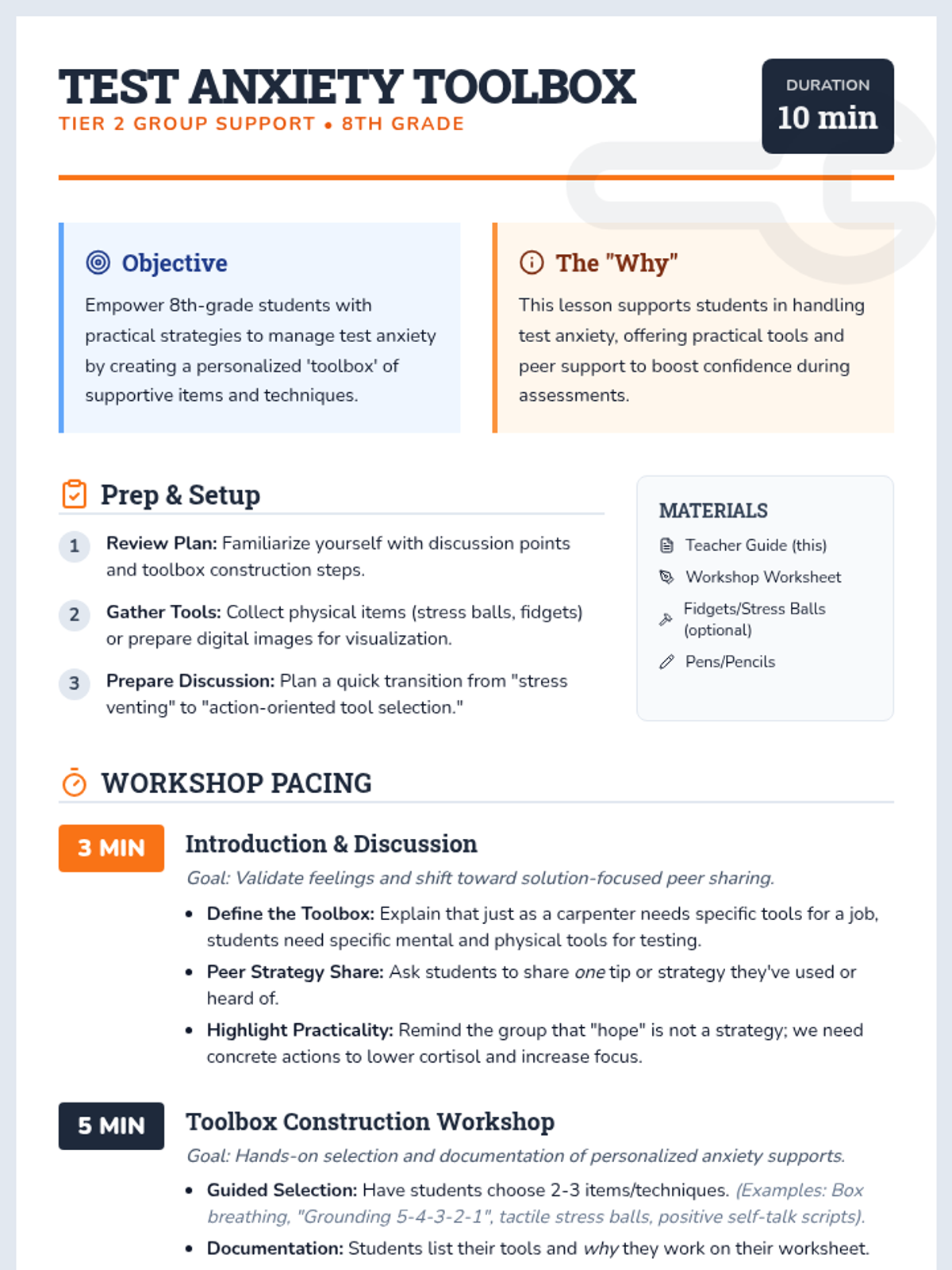 TEST ANXIETY TOOLBOX
TIER 2 GROUP SUPPORT • 8TH GRADE

DURATION
10 min

Objective
Empower 8th-grade students with practical strategies to manage test anxiety by creating a personalized 'toolbox' of supportive items and techniques.

The "Why"
This lesson supports students in handling test anxiety, offering practical tools and peer support to boost confidence during assessments.

Prep & Setup

1 Review Plan: Familiarize yourself with discussion points and toolbox construction steps.

2 Gather Tools: Collect physical items (stress balls, fidgets) or prepare digital images for visualization.

3 Prepare Discussion: Plan a quick transition from "stress venting" to "action-oriented tool selection."

MATERIALS
Teacher Guide (this)
Workshop Worksheet
Fidgets/Stress Balls (optional)
Pens/Pencils

WORKSHOP PACING

3 MIN
Introduction & Discussion
Goal: Validate feelings and shift toward solution-focused peer sharing.
• Define the Toolbox: Explain that just as a carpenter needs specific tools for a job, students need specific mental and physical tools for testing.
• Peer Strategy Share: Ask students to share one tip or strategy they've used or heard of.
• Highlight Practicality: Remind the group that "hope" is not a strategy; we need concrete actions to lower cortisol and increase focus.

5 MIN
Toolbox Construction Workshop
Goal: Hands-on selection and documentation of personalized anxiety supports.
• Guided Selection: Have students choose 2-3 items/techniques. (Examples: Box breathing, "Grounding 5-4-3-2-1", tactile stress balls, positive self-talk scripts).
• Documentation: Students list their tools and why they work on their worksheet.